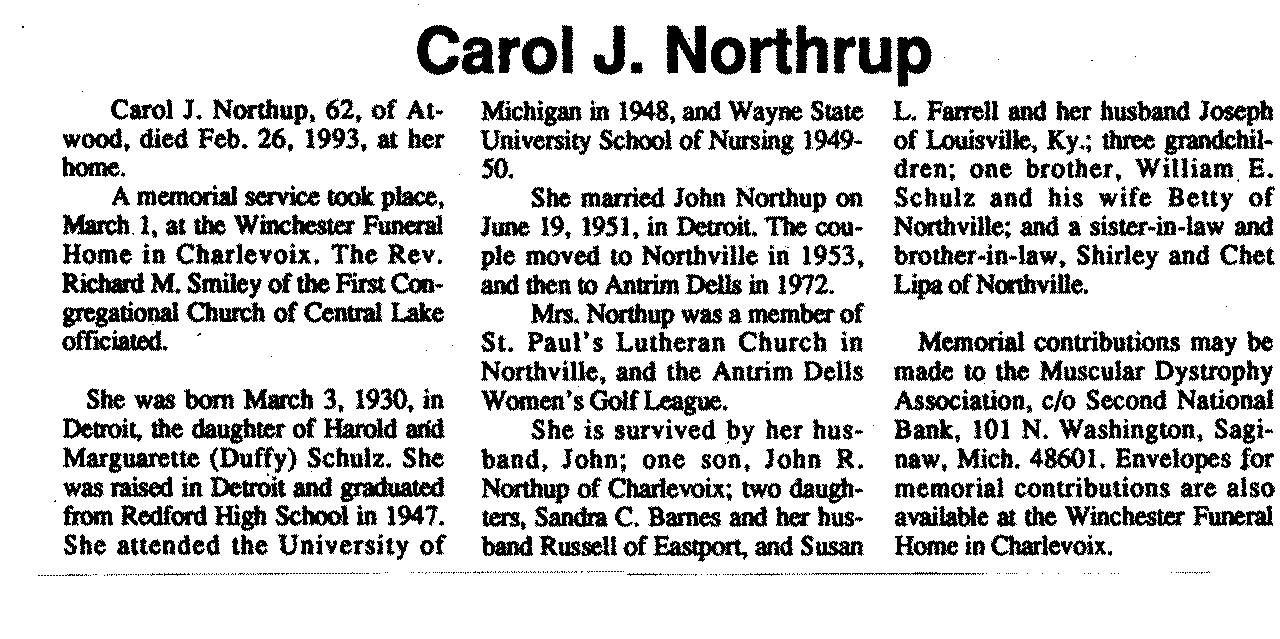 Carol J. Northrup

Carol J. Northup, 62, of Atwood, died Feb. 26, 1993, at her home.

A memorial service took place, March 1, at the Winchester Funeral Home in Charlevoix. The Rev. Richard M. Smiley of the First Congregational Church of Central Lake officiated.

She was born March 3, 1930, in Detroit, the daughter of Harold and Marguarette (Duffy) Schulz. She was raised in Detroit and graduated from Redford High School in 1947. She attended the University of Michigan in 1948, and Wayne State University School of Nursing 1949-50.

She married John Northup on June 19, 1951, in Detroit. The couple moved to Northville in 1953, and then to Antrim Dells in 1972.

Mrs. Northup was a member of St. Paul's Lutheran Church in Northville, and the Antrim Dells Women's Golf League.

She is survived by her husband, John; one son, John R. Northup of Charlevoix; two daughters, Sandra C. Barnes and her husband Russell of Eastport, and Susan L. Farrell and her husband Joseph of Louisville, Ky.; three grandchildren; one brother, William E. Schulz and his wife Betty of Northville; and a sister-in-law and brother-in-law, Shirley and Chet Lipa of Northville.

Memorial contributions may be made to the Muscular Dystrophy Association, c/o Second National Bank, 101 N. Washington, Saginaw, Mich. 48601. Envelopes for memorial contributions are also available at the Winchester Funeral Home in Charlevoix.